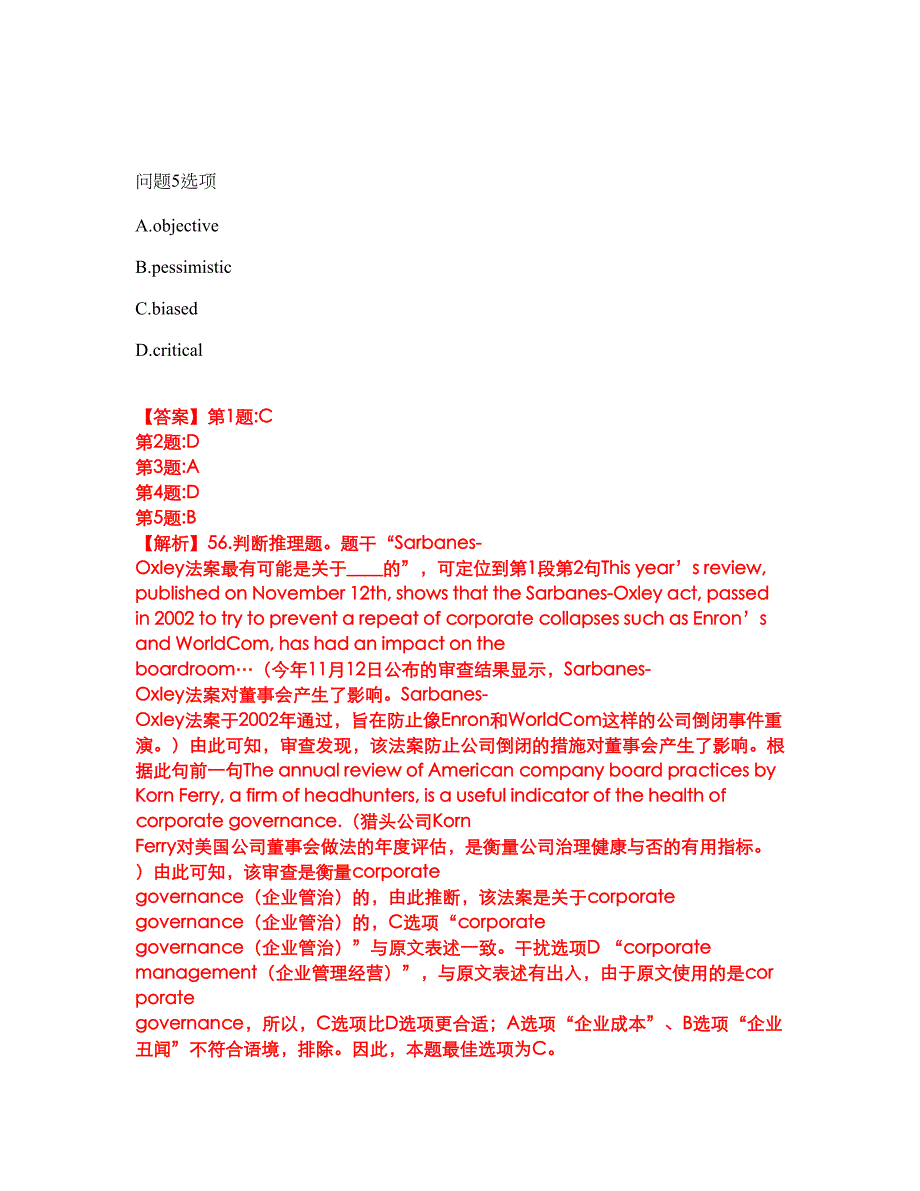 问题5选项

A.objective

B.pessimistic

C.biased

D.critical

【答案】第1题:C
第2题:D
第3题:A
第4题:D
第5题:B
【解析】56.判断推理题。题干“Sarbanes-Oxley法案最有可能是关于____的”，可定位到第1段第2句This year’s review, published on November 12th, shows that the Sarbanes-Oxley act, passed in 2002 to try to prevent a repeat of corporate collapses such as Enron’s and WorldCom, has had an impact on the boardroom…（今年11月12日公布的审查结果显示，Sarbanes-Oxley法案对董事会产生了影响。Sarbanes-Oxley法案于2002年通过，旨在防止像Enron和WorldCom这样的公司倒闭事件重演。）由此可知，审查发现，该法案防止公司倒闭的措施对董事会产生了影响。根据此句前一句The annual review of American company board practices by Korn Ferry, a firm of headhunters, is a useful indicator of the health of corporate governance.（猎头公司Korn Ferry对美国公司董事会做法的年度评估，是衡量公司治理健康与否的有用指标。）由此可知，该审查是衡量corporate governance（企业管治）的，由此推断，该法案是关于corporate governance（企业管治）的，C选项“corporate governance（企业管治）”与原文表述一致。干扰选项D “corporate management（企业管理经营）”，与原文表述有出入，由于原文使用的是corporate governance，所以，C选项比D选项更合适；A选项“企业成本”、B选项“企业丑闻”不符合语境，排除。因此，本题最佳选项为C。